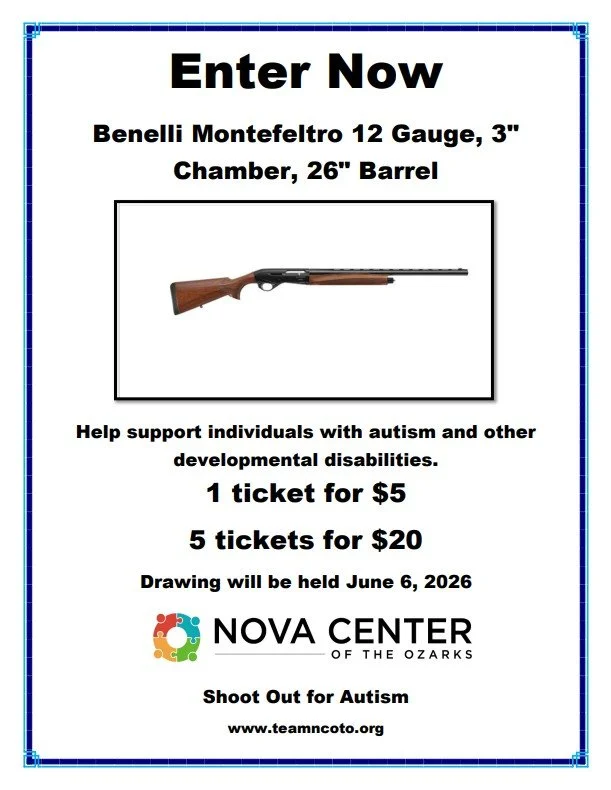 Enter Now

Benelli Montefeltro 12 Gauge, 3" Chamber, 26" Barrel

Help support individuals with autism and other developmental disabilities.

1 ticket for $5

5 tickets for $20

Drawing will be held June 6, 2026

NOVA CENTER
OF THE OZARKS

Shoot Out for Autism

www.teamncoto.org